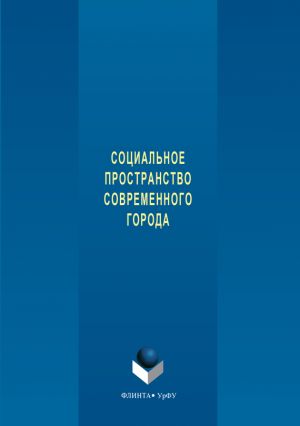 СОЦИАЛЬНОЕ ПРОСТРАНСТВО СОВРЕМЕННОГО ГОРОДА

ФЛИНТА • УрФУ